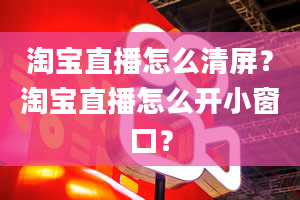 淘宝直播怎么清屏？淘宝直播怎么开小窗口？